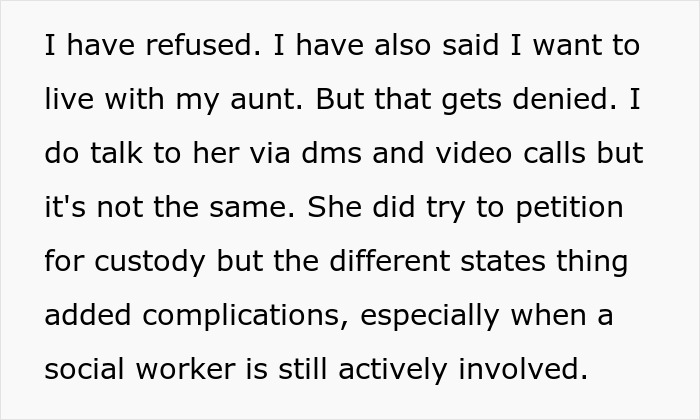 I have refused. I have also said I want to live with my aunt. But that gets denied. I do talk to her via dms and video calls but it's not the same. She did try to petition for custody but the different states thing added complications, especially when a social worker is still actively involved.